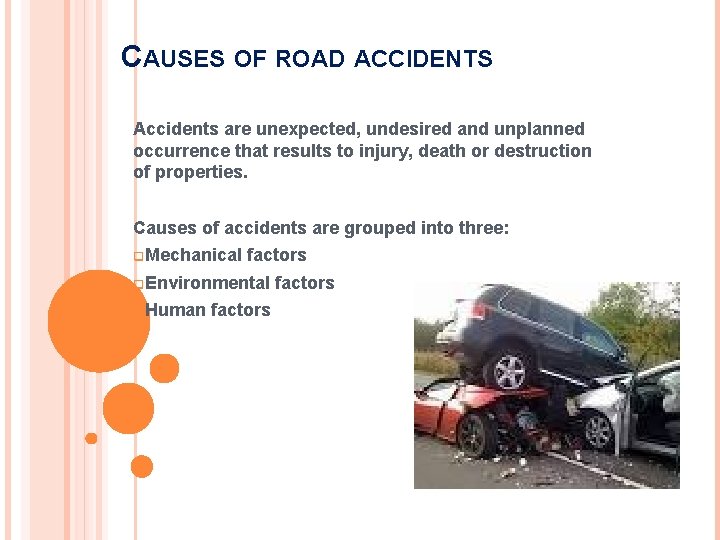 CAUSES OF ROAD ACCIDENTS

Accidents are unexpected, undesired and unplanned occurrence that results to injury, death or destruction of properties.

Causes of accidents are grouped into three:
Mechanical factors
Environmental factors
Human factors